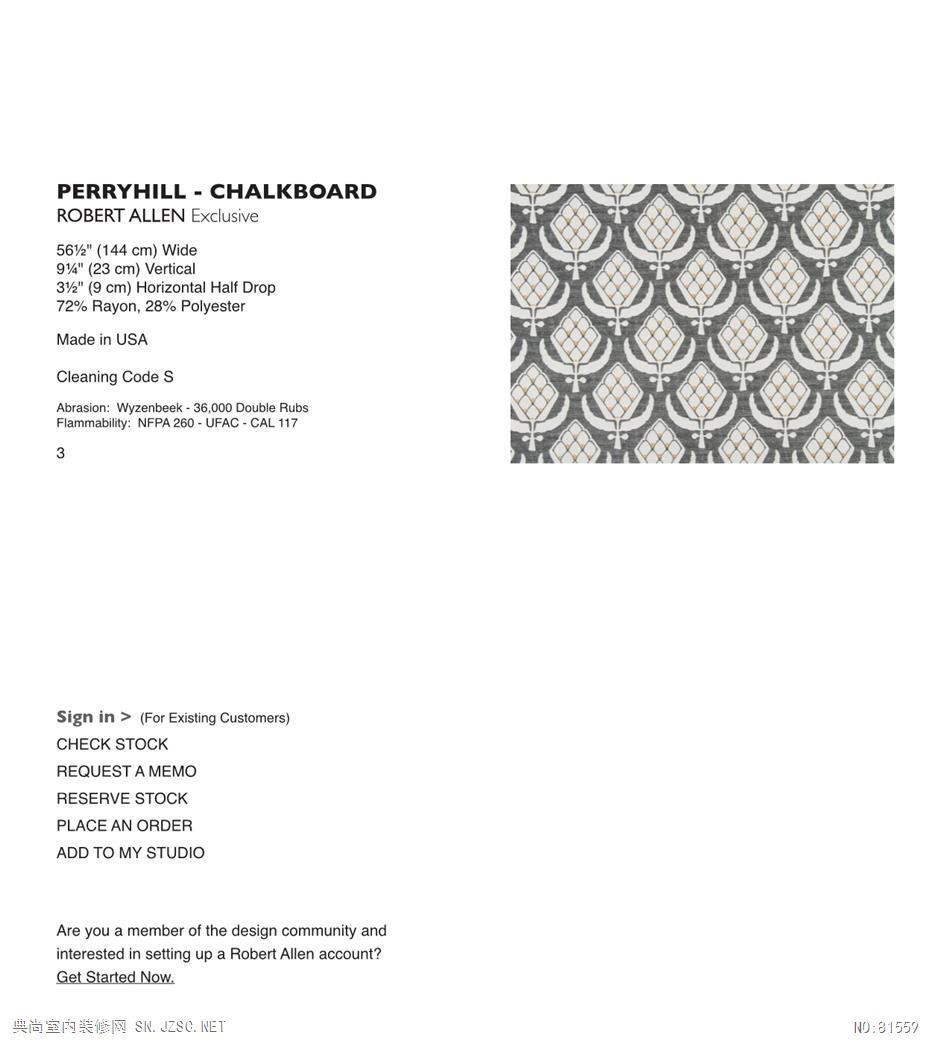 PERRYHILL - CHALKBOARD
ROBERT ALLEN Exclusive

56½" (144 cm) Wide
9¼" (23 cm) Vertical
3½" (9 cm) Horizontal Half Drop
72% Rayon, 28% Polyester

Made in USA

Cleaning Code S

Abrasion: Wyzenbeek - 36,000 Double Rubs
Flammability: NFPA 260 - UFAC - CAL 117

3

Sign in > (For Existing Customers)
CHECK STOCK
REQUEST A MEMO
RESERVE STOCK
PLACE AN ORDER
ADD TO MY STUDIO

Are you a member of the design community and interested in setting up a Robert Allen account?
Get Started Now.

典尚室内装修网 SN.JZSC.NET

NO:81559